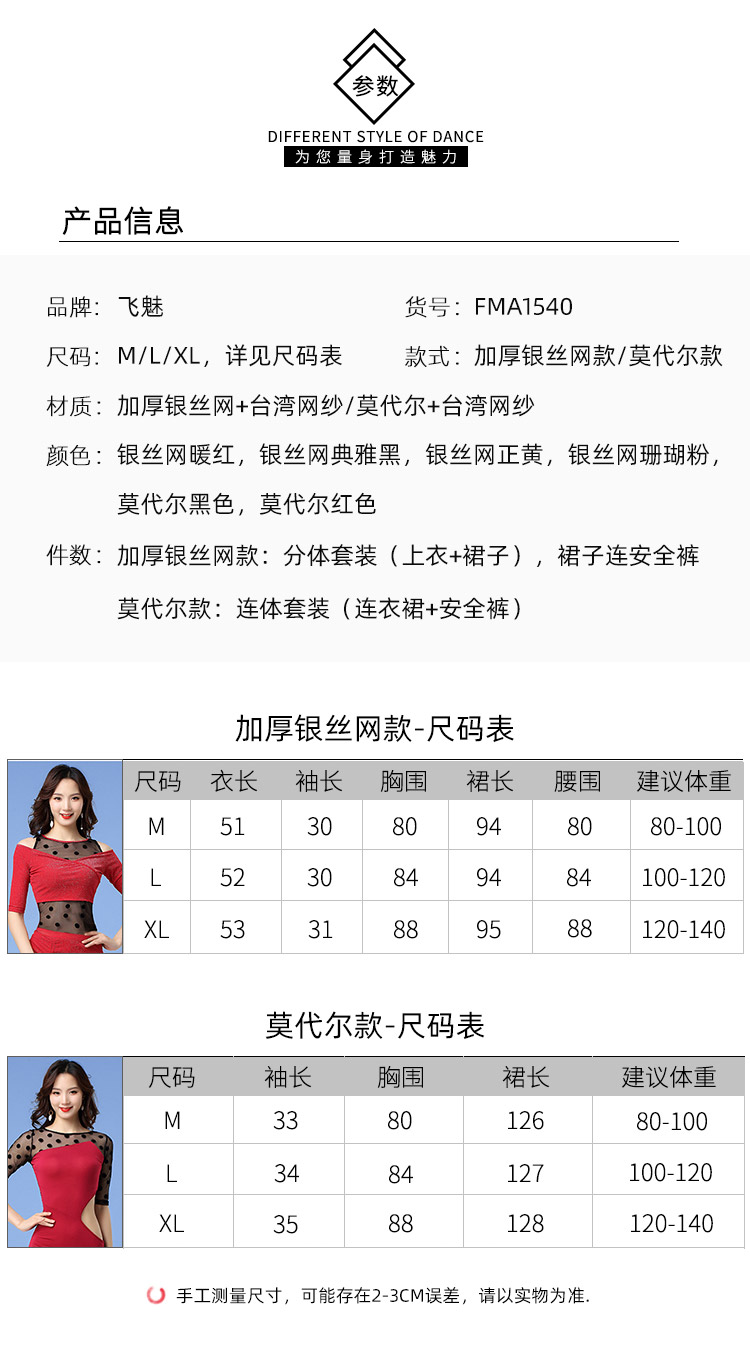 参数

DIFFERENT STYLE OF DANCE

为您量身打造魅力

产品信息

品牌：飞魅

货号：FMA1540

尺码：M/L/XL，详见尺码表

款式：加厚银丝网款/莫代尔款

材质：加厚银丝网+台湾网纱/莫代尔+台湾网纱

颜色：银丝网暖红，银丝网典雅黑，银丝网正黄，银丝网珊瑚粉，莫代尔黑色，莫代尔红色

件数：加厚银丝网款：分体套装（上衣+裙子），裙子连安全裤

莫代尔款：连体套装（连衣裙+安全裤）

加厚银丝网款-尺码表

| 尺码 | 衣长 | 袖长 | 胸围 | 裙长 | 腰围 | 建议体重 |
|---|---|---|---|---|---|---|
| M | 51 | 30 | 80 | 94 | 80 | 80-100 |
| L | 52 | 30 | 84 | 94 | 84 | 100-120 |
| XL | 53 | 31 | 88 | 95 | 88 | 120-140 |

莫代尔款-尺码表

| 尺码 | 袖长 | 胸围 | 裙长 | 建议体重 |
|---|---|---|---|---|
| M | 33 | 80 | 126 | 80-100 |
| L | 34 | 84 | 127 | 100-120 |
| XL | 35 | 88 | 128 | 120-140 |

手工测量尺寸，可能存在2-3CM误差，请以实物为准.